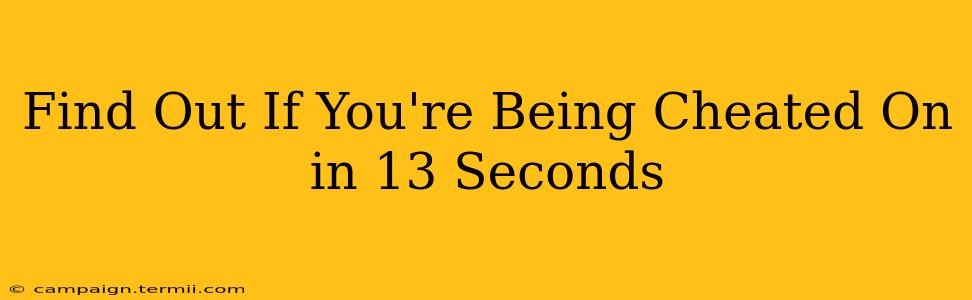 Find Out If You're Being Cheated On in 13 Seconds

© campaign.termii.com